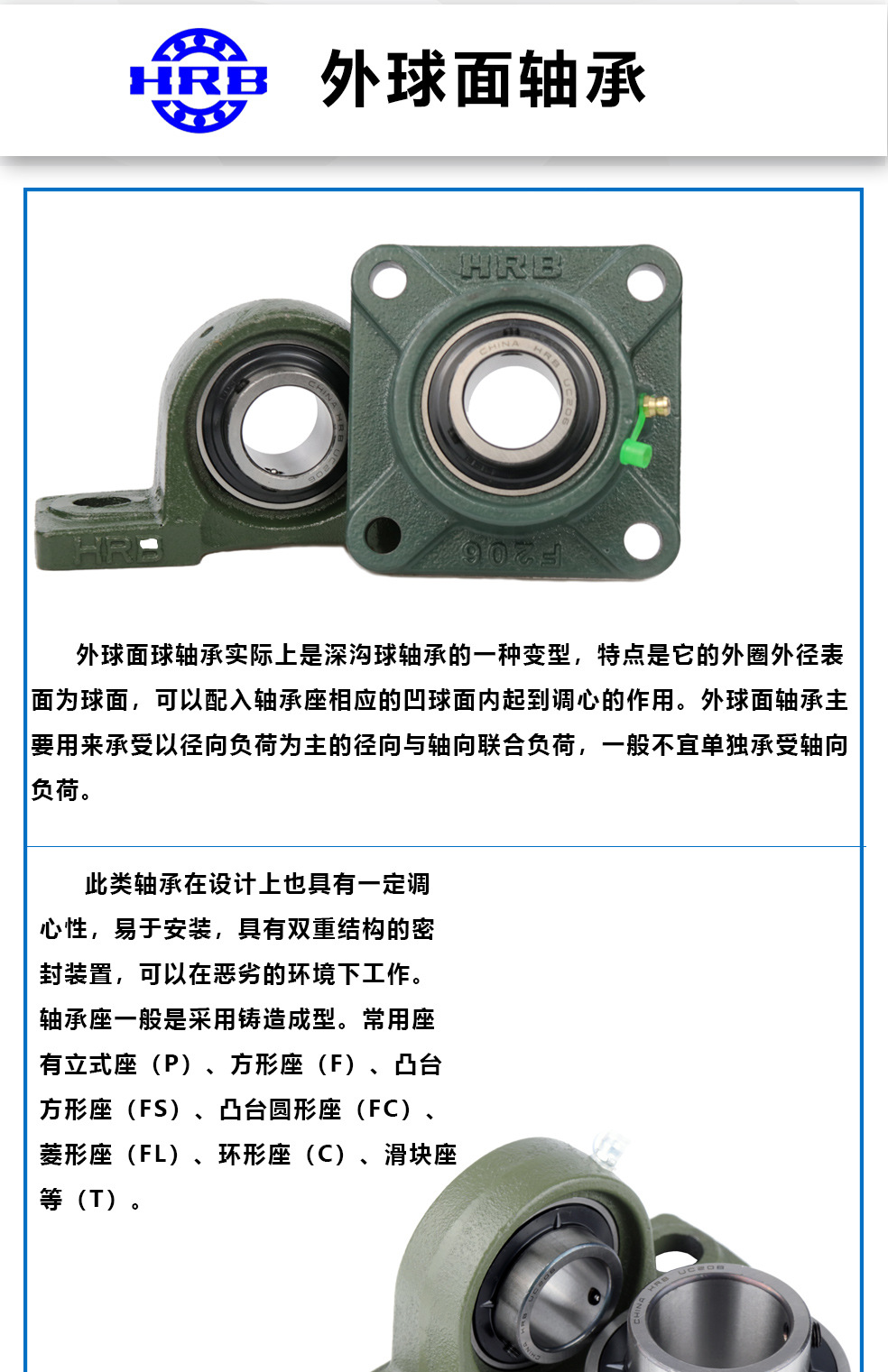 HRB

外球面轴承

外球面球轴承实际上是深沟球轴承的一种变型，特点是它的外圈外径表面为球面，可以配入轴承座相应的凹球面内起到调心的作用。外球面轴承主要用来承受以径向负荷为主的径向与轴向联合负荷，一般不宜单独承受轴向负荷。

此类轴承在设计上也具有一定调心性，易于安装，具有双重结构的密封装置，可以在恶劣的环境下工作。轴承座一般是采用铸造成型。常用座有立式座（P）、方形座（F）、凸台方形座（FS）、凸台圆形座（FC）、菱形座（FL）、环形座（C）、滑块座等（T）。